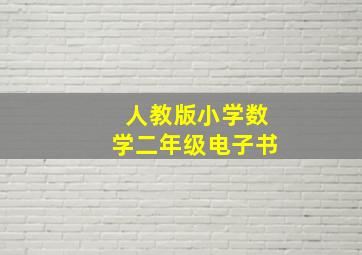 人教版小学数学二年级电子书